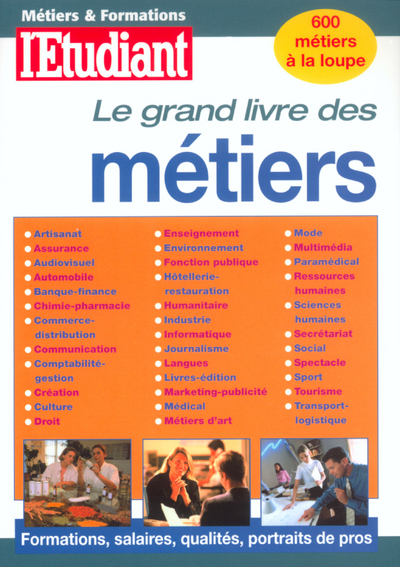 Métiers & Formations

l'Etudiant

600 métiers à la loupe

Le grand livre des

métiers

• Artisanat
• Assurance
• Audiovisuel
• Automobile
• Banque-finance
• Chimie-pharmacie
• Commerce-distribution
• Communication
• Comptabilité-gestion
• Création
• Culture
• Droit

• Enseignement
• Environnement
• Fonction publique
• Hôtellerie-restauration
• Humanitaire
• Industrie
• Informatique
• Journalisme
• Langues
• Livres-édition
• Marketing-publicité
• Médical
• Métiers d'art

• Mode
• Multimédia
• Paramédical
• Ressources humaines
• Sciences humaines
• Secrétariat
• Social
• Spectacle
• Sport
• Tourisme
• Transport-logistique

Formations, salaires, qualités, portraits de pros